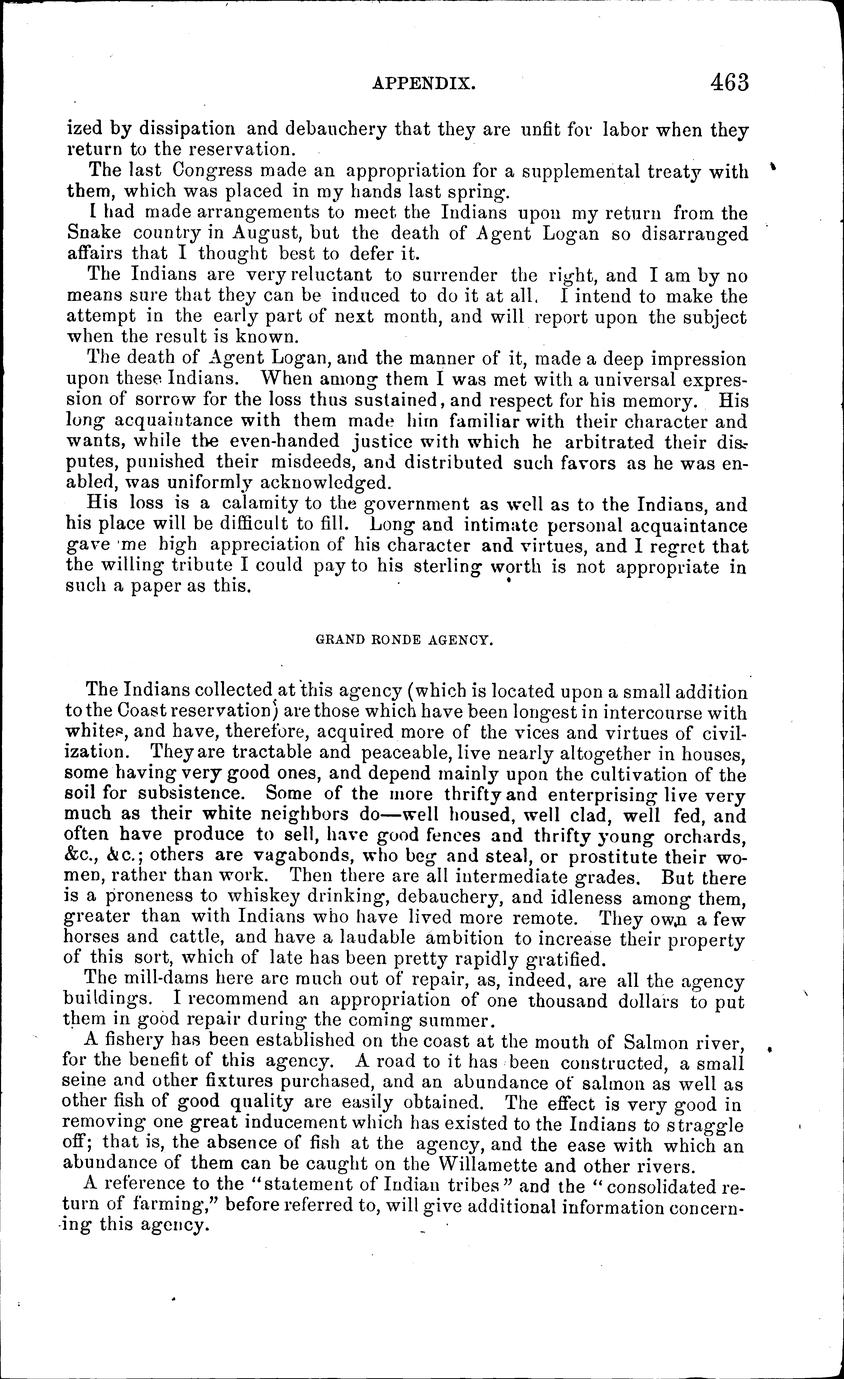 APPENDIX. 463

ized by dissipation and debauchery that they are unfit for labor when they return to the reservation.

The last Congress made an appropriation for a supplemental treaty with them, which was placed in my hands last spring.

I had made arrangements to meet the Indians upon my return from the Snake country in August, but the death of Agent Logan so disarranged affairs that I thought best to defer it.

The Indians are very reluctant to surrender the right, and I am by no means sure that they can be induced to do it at all. I intend to make the attempt in the early part of next month, and will report upon the subject when the result is known.

The death of Agent Logan, and the manner of it, made a deep impression upon these Indians. When among them I was met with a universal expression of sorrow for the loss thus sustained, and respect for his memory. His long acquaintance with them made him familiar with their character and wants, while the even-handed justice with which he arbitrated their disputes, punished their misdeeds, and distributed such favors as he was enabled, was uniformly acknowledged.

His loss is a calamity to the government as well as to the Indians, and his place will be difficult to fill. Long and intimate personal acquaintance gave me high appreciation of his character and virtues, and I regret that the willing tribute I could pay to his sterling worth is not appropriate in such a paper as this.

GRAND RONDE AGENCY.

The Indians collected at this agency (which is located upon a small addition to the Coast reservation) are those which have been longest in intercourse with whites, and have, therefore, acquired more of the vices and virtues of civilization. They are tractable and peaceable, live nearly altogether in houses, some having very good ones, and depend mainly upon the cultivation of the soil for subsistence. Some of the more thrifty and enterprising live very much as their white neighbors do—well housed, well clad, well fed, and often have produce to sell, have good fences and thrifty young orchards, &c., &c.; others are vagabonds, who beg and steal, or prostitute their women, rather than work. Then there are all intermediate grades. But there is a proneness to whiskey drinking, debauchery, and idleness among them, greater than with Indians who have lived more remote. They own a few horses and cattle, and have a laudable ambition to increase their property of this sort, which of late has been pretty rapidly gratified.

The mill-dams here are much out of repair, as, indeed, are all the agency buildings. I recommend an appropriation of one thousand dollars to put them in good repair during the coming summer.

A fishery has been established on the coast at the mouth of Salmon river, for the benefit of this agency. A road to it has been constructed, a small seine and other fixtures purchased, and an abundance of salmon as well as other fish of good quality are easily obtained. The effect is very good in removing one great inducement which has existed to the Indians to straggle off; that is, the absence of fish at the agency, and the ease with which an abundance of them can be caught on the Willamette and other rivers.

A reference to the "statement of Indian tribes" and the "consolidated return of farming," before referred to, will give additional information concerning this agency.